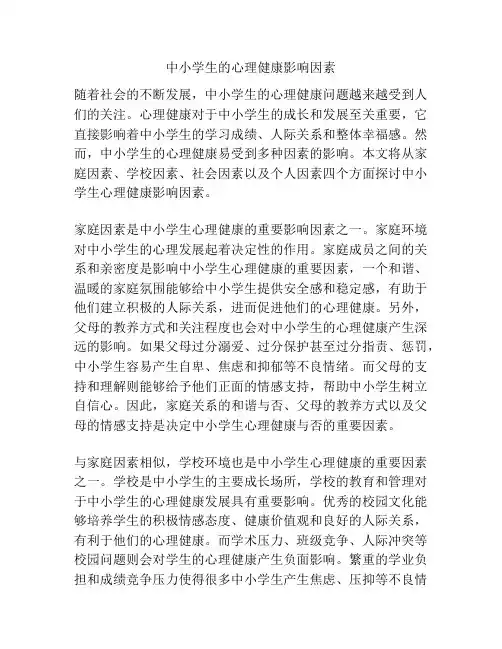 中小学生的心理健康影响因素

随着社会的不断发展，中小学生的心理健康问题越来越受到人们的关注。心理健康对于中小学生的成长和发展至关重要，它直接影响着中小学生的学习成绩、人际关系和整体幸福感。然而，中小学生的心理健康易受到多种因素的影响。本文将从家庭因素、学校因素、社会因素以及个人因素四个方面探讨中小学生心理健康影响因素。

家庭因素是中小学生心理健康的重要影响因素之一。家庭环境对中小学生的心理发展起着决定性的作用。家庭成员之间的关系和亲密度是影响中小学生心理健康的重要因素，一个和谐、温暖的家庭氛围能够给中小学生提供安全感和稳定感，有助于他们建立积极的人际关系，进而促进他们的心理健康。另外，父母的教养方式和关注程度也会对中小学生的心理健康产生深远的影响。如果父母过分溺爱、过分保护甚至过分指责、惩罚，中小学生容易产生自卑、焦虑和抑郁等不良情绪。而父母的支持和理解则能够给予他们正面的情感支持，帮助中小学生树立自信心。因此，家庭关系的和谐与否、父母的教养方式以及父母的情感支持是决定中小学生心理健康与否的重要因素。

与家庭因素相似，学校环境也是中小学生心理健康的重要因素之一。学校是中小学生的主要成长场所，学校的教育和管理对于中小学生的心理健康发展具有重要影响。优秀的校园文化能够培养学生的积极情感态度、健康价值观和良好的人际关系，有利于他们的心理健康。而学术压力、班级竞争、人际冲突等校园问题则会对学生的心理健康产生负面影响。繁重的学业负担和成绩竞争压力使得很多中小学生产生焦虑、压抑等不良情